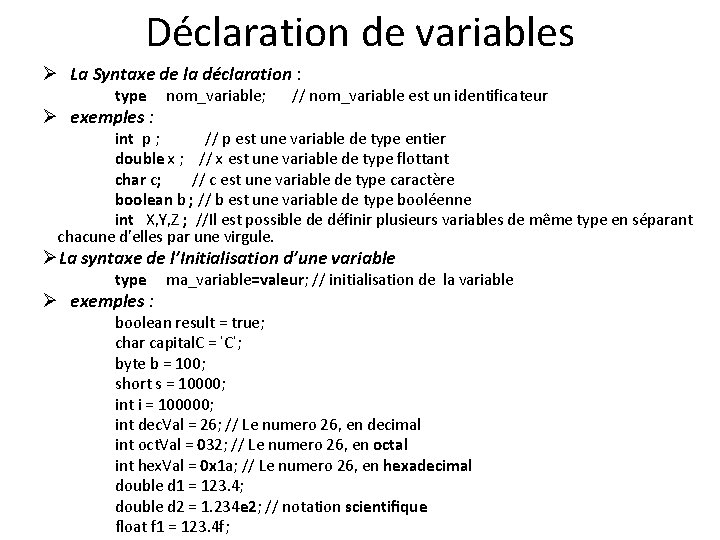 Déclaration de variables

➢ La Syntaxe de la déclaration :

type nom_variable; // nom_variable est un identificateur

➢ exemples :

int p ; // p est une variable de type entier
double x ; // x est une variable de type flottant
char c; // c est une variable de type caractère
boolean b ; // b est une variable de type booléenne
int X,Y,Z ; //Il est possible de définir plusieurs variables de même type en séparant chacune d'elles par une virgule.

➢ La syntaxe de l'Initialisation d'une variable

type ma_variable=valeur; // initialisation de la variable

➢ exemples :

boolean result = true;
char capitalC = 'C';
byte b = 100;
short s = 10000;
int i = 100000;
int decVal = 26; // Le numero 26, en decimal
int octVal = 032; // Le numero 26, en octal
int hexVal = 0x1a; // Le numero 26, en hexadecimal
double d1 = 123.4;
double d2 = 1.234e2; // notation scientifique
float f1 = 123.4f;